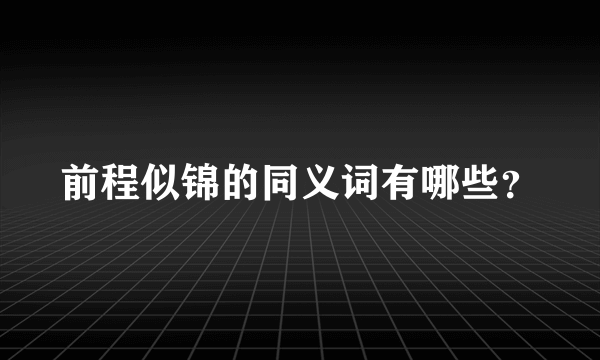 前程似锦的同义词有哪些？